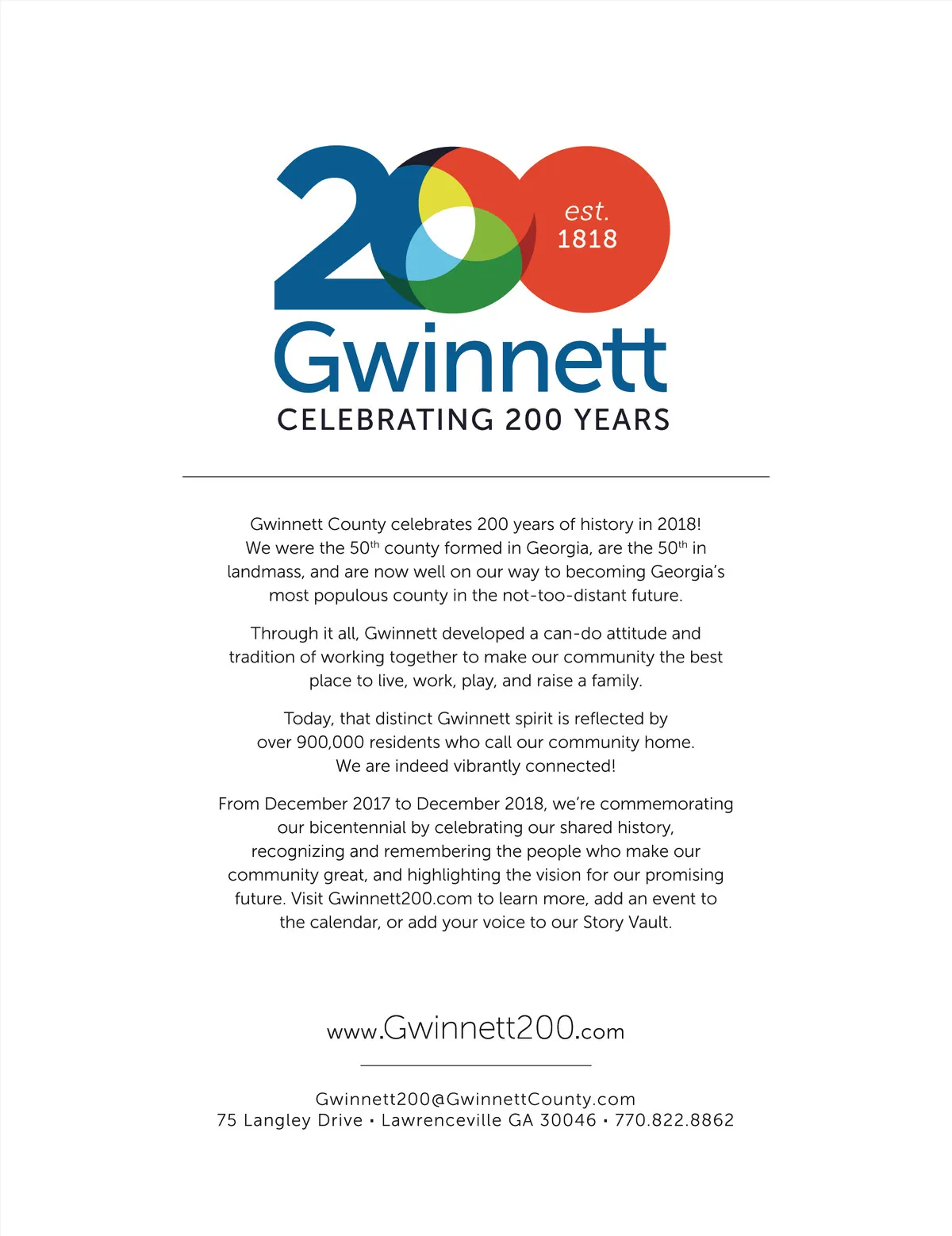 200
est.
1818
Gwinnett
CELEBRATING 200 YEARS

Gwinnett County celebrates 200 years of history in 2018! We were the 50$^{th}$ county formed in Georgia, are the 50$^{th}$ in landmass, and are now well on our way to becoming Georgia's most populous county in the not-too-distant future.

Through it all, Gwinnett developed a can-do attitude and tradition of working together to make our community the best place to live, work, play, and raise a family.

Today, that distinct Gwinnett spirit is reflected by over 900,000 residents who call our community home. We are indeed vibrantly connected!

From December 2017 to December 2018, we're commemorating our bicentennial by celebrating our shared history, recognizing and remembering the people who make our community great, and highlighting the vision for our promising future. Visit Gwinnett200.com to learn more, add an event to the calendar, or add your voice to our Story Vault.

www.Gwinnett200.com

Gwinnett200@GwinnettCounty.com
75 Langley Drive • Lawrenceville GA 30046 • 770.822.8862